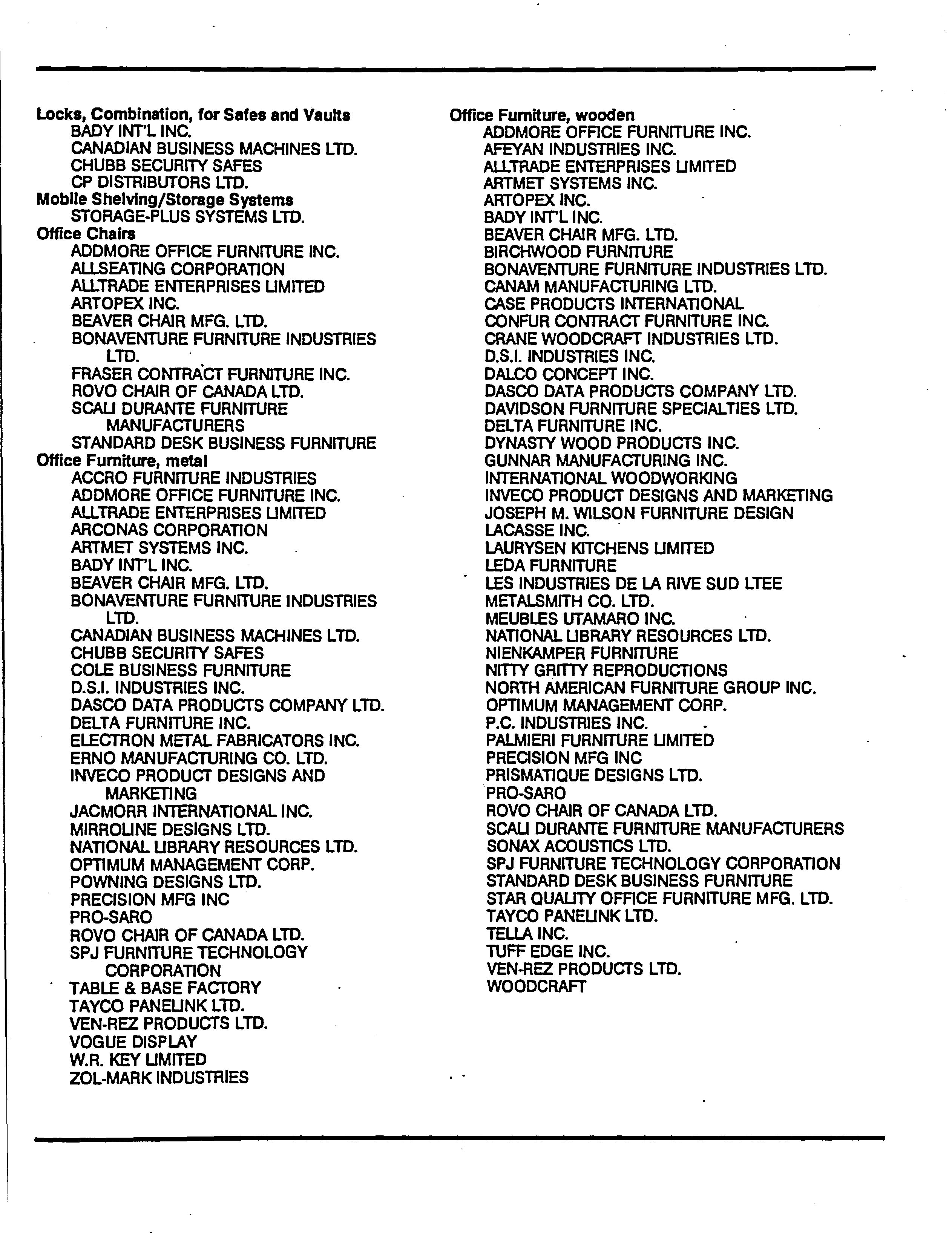 Locks, Combination, for Safes and Vaults
BADY INT'L INC.
CANADIAN BUSINESS MACHINES LTD.
CHUBB SECURITY SAFES
CP DISTRIBUTORS LTD.
Mobile Shelving/Storage Systems
STORAGE-PLUS SYSTEMS LTD.
Office Chairs
ADDMORE OFFICE FURNITURE INC.
ALLSEATING CORPORATION
ALLTRADE ENTERPRISES LIMITED
ARTOPEX INC.
BEAVER CHAIR MFG. LTD.
BONAVENTURE FURNITURE INDUSTRIES LTD.
FRASER CONTRACT FURNITURE INC.
ROVO CHAIR OF CANADA LTD.
SCALI DURANTE FURNITURE MANUFACTURERS
STANDARD DESK BUSINESS FURNITURE
Office Furniture, metal
ACCRO FURNITURE INDUSTRIES
ADDMORE OFFICE FURNITURE INC.
ALLTRADE ENTERPRISES LIMITED
ARCONAS CORPORATION
ARTMET SYSTEMS INC.
BADY INT'L INC.
BEAVER CHAIR MFG. LTD.
BONAVENTURE FURNITURE INDUSTRIES LTD.
CANADIAN BUSINESS MACHINES LTD.
CHUBB SECURITY SAFES
COLE BUSINESS FURNITURE
D.S.I. INDUSTRIES INC.
DASCO DATA PRODUCTS COMPANY LTD.
DELTA FURNITURE INC.
ELECTRON METAL FABRICATORS INC.
ERNO MANUFACTURING CO. LTD.
INVECO PRODUCT DESIGNS AND MARKETING
JACMORR INTERNATIONAL INC.
MIRROLINE DESIGNS LTD.
NATIONAL LIBRARY RESOURCES LTD.
OPTIMUM MANAGEMENT CORP.
POWNING DESIGNS LTD.
PRECISION MFG INC
PRO-SARO
ROVO CHAIR OF CANADA LTD.
SPJ FURNITURE TECHNOLOGY CORPORATION
TABLE & BASE FACTORY
TAYCO PANELINK LTD.
VEN-REZ PRODUCTS LTD.
VOGUE DISPLAY
W.R. KEY LIMITED
ZOL-MARK INDUSTRIES

Office Furniture, wooden
ADDMORE OFFICE FURNITURE INC.
AFEYAN INDUSTRIES INC.
ALLTRADE ENTERPRISES LIMITED
ARTMET SYSTEMS INC.
ARTOPEX INC.
BADY INT'L INC.
BEAVER CHAIR MFG. LTD.
BIRCHWOOD FURNITURE
BONAVENTURE FURNITURE INDUSTRIES LTD.
CANAM MANUFACTURING LTD.
CASE PRODUCTS INTERNATIONAL
CONFUR CONTRACT FURNITURE INC.
CRANE WOODCRAFT INDUSTRIES LTD.
D.S.I. INDUSTRIES INC.
DALCO CONCEPT INC.
DASCO DATA PRODUCTS COMPANY LTD.
DAVIDSON FURNITURE SPECIALTIES LTD.
DELTA FURNITURE INC.
DYNASTY WOOD PRODUCTS INC.
GUNNAR MANUFACTURING INC.
INTERNATIONAL WOODWORKING
INVECO PRODUCT DESIGNS AND MARKETING
JOSEPH M. WILSON FURNITURE DESIGN
LACASSE INC.
LAURYSEN KITCHENS LIMITED
LEDA FURNITURE
LES INDUSTRIES DE LA RIVE SUD LTEE
METALSMITH CO. LTD.
MEUBLES UTAMARO INC.
NATIONAL LIBRARY RESOURCES LTD.
NIENKAMPER FURNITURE
NITTY GRITTY REPRODUCTIONS
NORTH AMERICAN FURNITURE GROUP INC.
OPTIMUM MANAGEMENT CORP.
P.C. INDUSTRIES INC.
PALMIERI FURNITURE LIMITED
PRECISION MFG INC
PRISMATIQUE DESIGNS LTD.
PRO-SARO
ROVO CHAIR OF CANADA LTD.
SCALI DURANTE FURNITURE MANUFACTURERS
SONAX ACOUSTICS LTD.
SPJ FURNITURE TECHNOLOGY CORPORATION
STANDARD DESK BUSINESS FURNITURE
STAR QUALITY OFFICE FURNITURE MFG. LTD.
TAYCO PANELINK LTD.
TELLA INC.
TUFF EDGE INC.
VEN-REZ PRODUCTS LTD.
WOODCRAFT